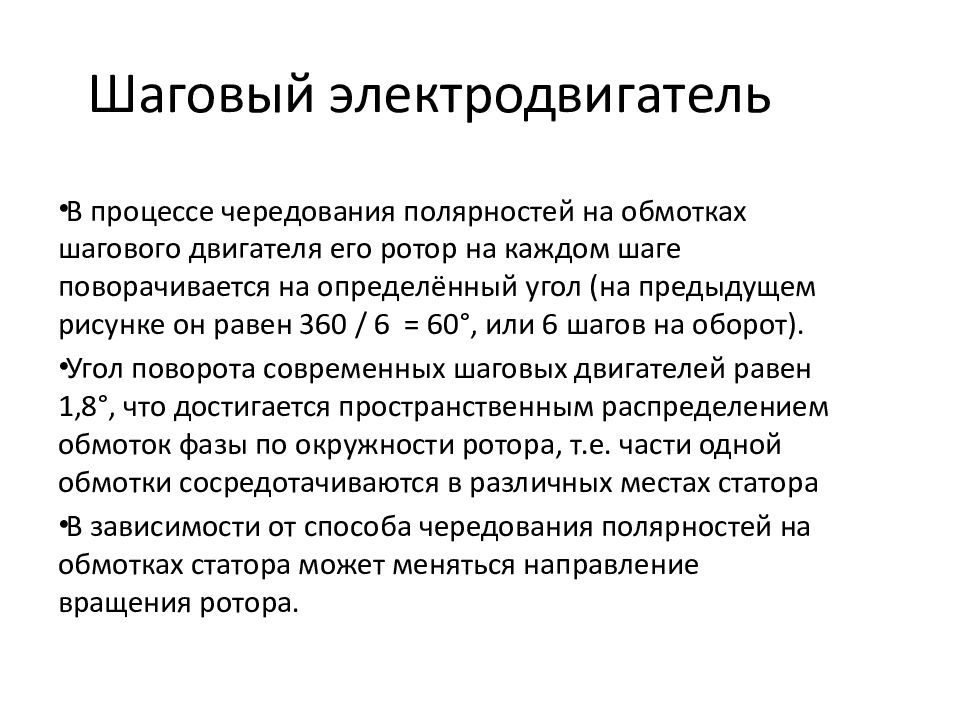 Шаговый электродвигатель

•В процессе чередования полярностей на обмотках шагового двигателя его ротор на каждом шаге поворачивается на определённый угол (на предыдущем рисунке он равен 360 / 6 = 60°, или 6 шагов на оборот).

•Угол поворота современных шаговых двигателей равен 1,8°, что достигается пространственным распределением обмоток фазы по окружности ротора, т.е. части одной обмотки сосредотачиваются в различных местах статора

•В зависимости от способа чередования полярностей на обмотках статора может меняться направление вращения ротора.